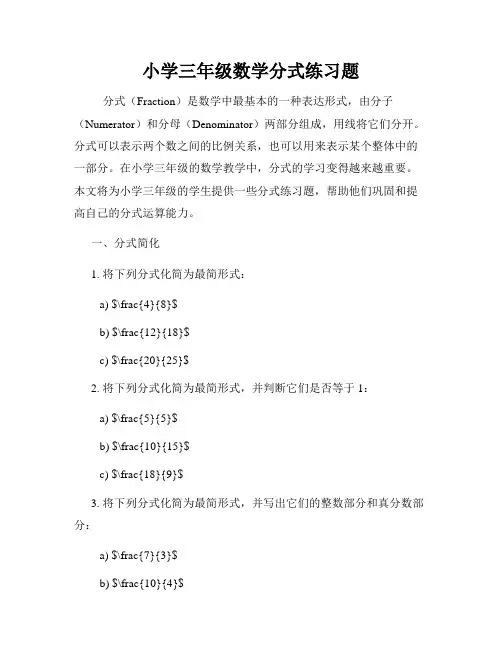 小学三年级数学分式练习题

分式（Fraction）是数学中最基本的一种表达形式，由分子（Numerator）和分母（Denominator）两部分组成，用线将它们分开。分式可以表示两个数之间的比例关系，也可以用来表示某个整体中的一部分。在小学三年级的数学教学中，分式的学习变得越来越重要。本文将为小学三年级的学生提供一些分式练习题，帮助他们巩固和提高自己的分式运算能力。

一、分式简化

1. 将下列分式化简为最简形式：

a) \$\frac{4}{8}\$

b) \$\frac{12}{18}\$

c) \$\frac{20}{25}\$

2. 将下列分式化简为最简形式，并判断它们是否等于 1：

a) \$\frac{5}{5}\$

b) \$\frac{10}{15}\$

c) \$\frac{18}{9}\$

3. 将下列分式化简为最简形式，并写出它们的整数部分和真分数部分：

a) \$\frac{7}{3}\$

b) \$\frac{10}{4}\$